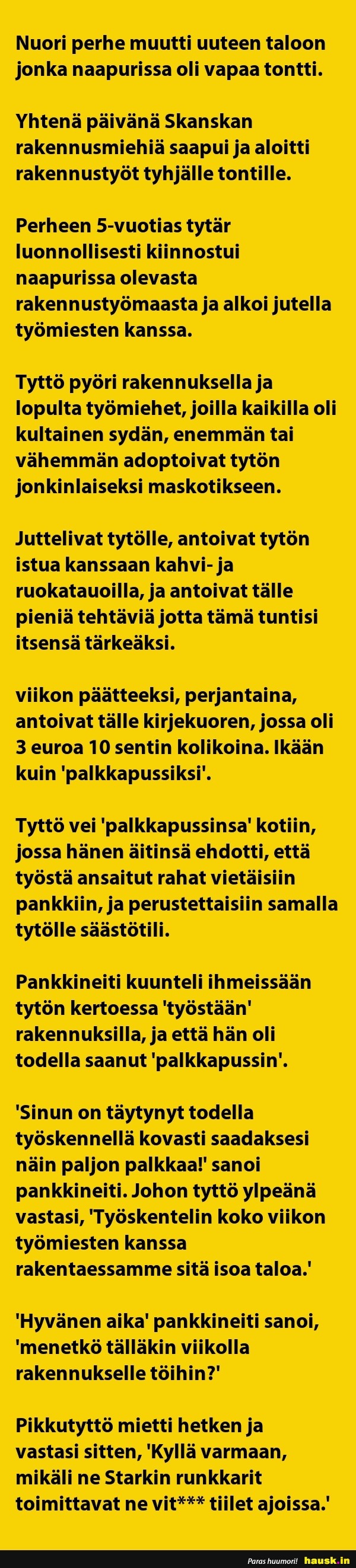 Nuori perhe muutti uuteen taloon jonka naapurissa oli vapaa tontti.

Yhtenä päivänä Skanskan rakennusmiehiä saapui ja aloitti rakennustyöt tyhjälle tontille.

Perheen 5-vuotias tytär luonnollisesti kiinnostui naapurissa olevasta rakennustyömaasta ja alkoi jutella työmiesten kanssa.

Tyttö pyöri rakennuksella ja lopulta työmiehet, joilla kaikilla oli kultainen sydän, enemmän tai vähemmän adoptoivat tytön jonkinlaiseksi maskotikseen.

Juttelivat tytölle, antoivat tytön istua kanssaan kahvi- ja ruokatauoilla, ja antoivat tälle pieniä tehtäviä jotta tämä tuntisi itsensä tärkeäksi.

viikon päätteeksi, perjantaina, antoivat tälle kirjekuoren, jossa oli 3 euroa 10 sentin kolikoina. Ikään kuin 'palkkapussiksi'.

Tyttö vei 'palkkapussinsa' kotiin, jossa hänen äitinsä ehdotti, että työstä ansaitut rahat vietäisiin pankkiin, ja perustettaisiin samalla tytölle säästötili.

Pankkineiti kuunteli ihmeissään tytön kertoessa 'työstään' rakennuksilla, ja että hän oli todella saanut 'palkkapussin'.

'Sinun on täytynyt todella työskennellä kovasti saadaksesi näin paljon palkkaa!' sanoi pankkineiti. Johon tyttö ylpeänä vastasi, 'Työskentelin koko viikon työmiesten kanssa rakentaessamme sitä isoa taloa.'

'Hyvänen aika' pankkineiti sanoi, 'menetkö tälläkin viikolla rakennukselle töihin?'

Pikkutyttö mietti hetken ja vastasi sitten, 'Kyllä varmaan, mikäli ne Starkin runkkarit toimittavat ne vit*** tiilet ajoissa.'

Paras huumori! hausk.in